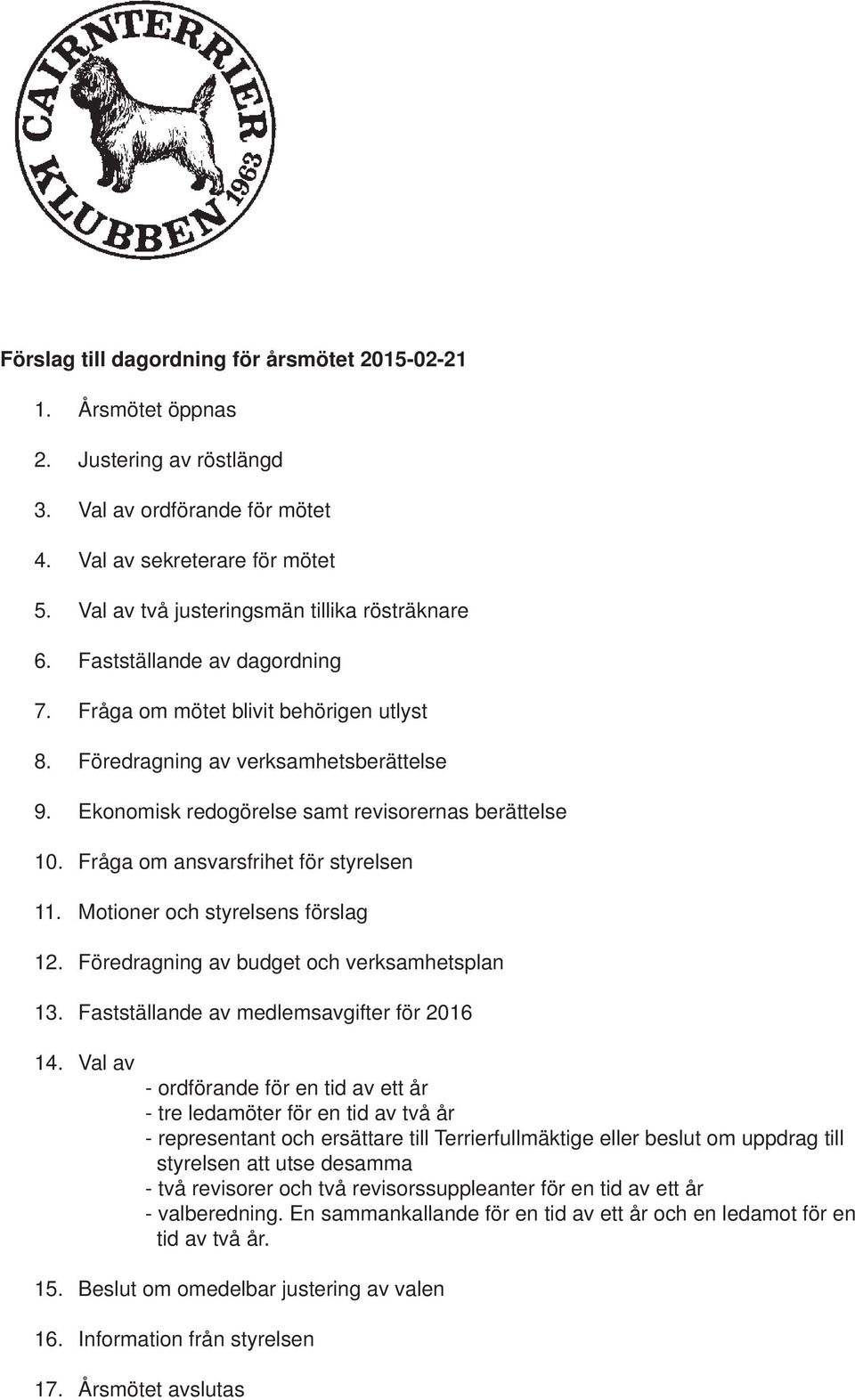 CAIRNTERRIER KLUBBEN 1963

Förslag till dagordning för årsmötet 2015-02-21

1. Årsmötet öppnas
2. Justering av röstlängd
3. Val av ordförande för mötet
4. Val av sekreterare för mötet
5. Val av två justeringsmän tillika rösträknare
6. Fastställande av dagordning
7. Fråga om mötet blivit behörigen utlyst
8. Föredragning av verksamhetsberättelse
9. Ekonomisk redogörelse samt revisorernas berättelse
10. Fråga om ansvarsfrihet för styrelsen
11. Motioner och styrelsens förslag
12. Föredragning av budget och verksamhetsplan
13. Fastställande av medlemsavgifter för 2016
14. Val av
- ordförande för en tid av ett år
- tre ledamöter för en tid av två år
- representant och ersättare till Terrierfullmäktige eller beslut om uppdrag till styrelsen att utse desamma
- två revisorer och två revisorssuppleanter för en tid av ett år
- valberedning. En sammankallande för en tid av ett år och en ledamot för en tid av två år.
15. Beslut om omedelbar justering av valen
16. Information från styrelsen
17. Årsmötet avslutas